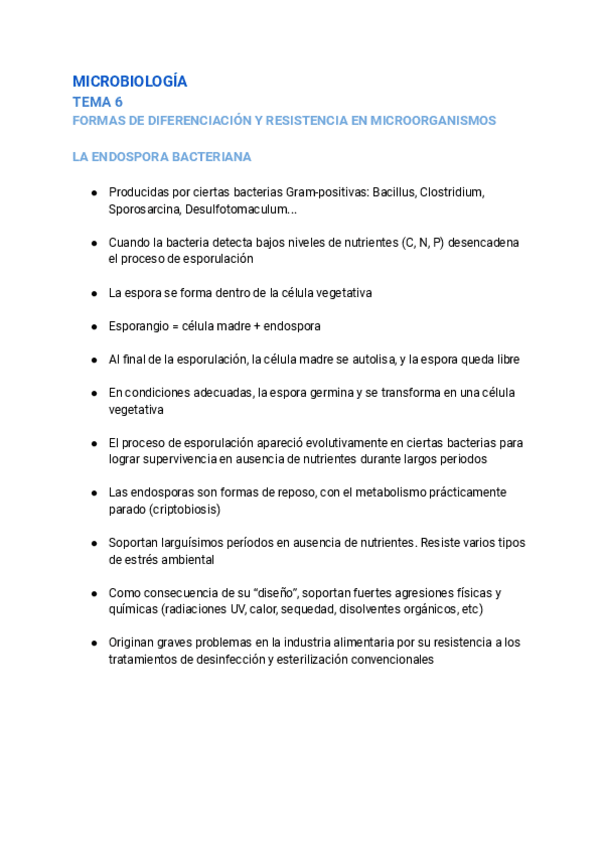 MICROBIOLOGÍA
TEMA 6
FORMAS DE DIFERENCIACIÓN Y RESISTENCIA EN MICROORGANISMOS

LA ENDOSPORA BACTERIANA

● Producidas por ciertas bacterias Gram-positivas: Bacillus, Clostridium, Sporosarcina, Desulfotomaculum...

● Cuando la bacteria detecta bajos niveles de nutrientes (C, N, P) desencadena el proceso de esporulación

● La espora se forma dentro de la célula vegetativa

● Esporangio = célula madre + endospora

● Al final de la esporulación, la célula madre se autolisa, y la espora queda libre

● En condiciones adecuadas, la espora germina y se transforma en una célula vegetativa

● El proceso de esporulación apareció evolutivamente en ciertas bacterias para lograr supervivencia en ausencia de nutrientes durante largos periodos

● Las endosporas son formas de reposo, con el metabolismo prácticamente parado (criptobiosis)

● Soportan larguísimos períodos en ausencia de nutrientes. Resiste varios tipos de estrés ambiental

● Como consecuencia de su "diseño", soportan fuertes agresiones físicas y químicas (radiaciones UV, calor, sequedad, disolventes orgánicos, etc)

● Originan graves problemas en la industria alimentaria por su resistencia a los tratamientos de desinfección y esterilización convencionales